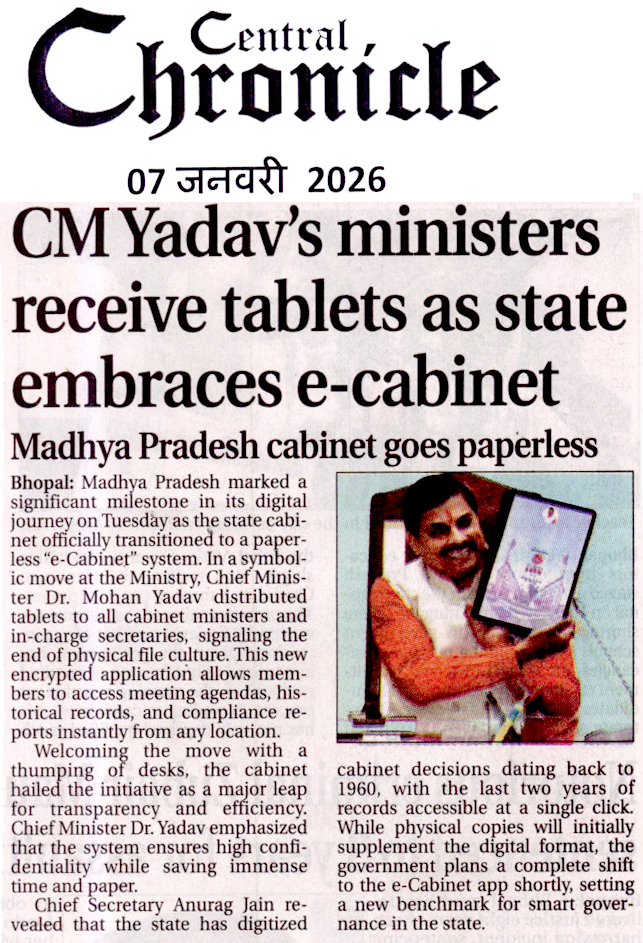 Central Chronicle

07 जनवरी 2026

CM Yadav's ministers receive tablets as state embraces e-cabinet

Madhya Pradesh cabinet goes paperless

Bhopal: Madhya Pradesh marked a significant milestone in its digital journey on Tuesday as the state cabinet officially transitioned to a paperless "e-Cabinet" system. In a symbolic move at the Ministry, Chief Minister Dr. Mohan Yadav distributed tablets to all cabinet ministers and in-charge secretaries, signaling the end of physical file culture. This new encrypted application allows members to access meeting agendas, historical records, and compliance reports instantly from any location.

Welcoming the move with a thumping of desks, the cabinet hailed the initiative as a major leap for transparency and efficiency. Chief Minister Dr. Yadav emphasized that the system ensures high confidentiality while saving immense time and paper.

Chief Secretary Anurag Jain revealed that the state has digitized cabinet decisions dating back to 1960, with the last two years of records accessible at a single click. While physical copies will initially supplement the digital format, the government plans a complete shift to the e-Cabinet app shortly, setting a new benchmark for smart governance in the state.